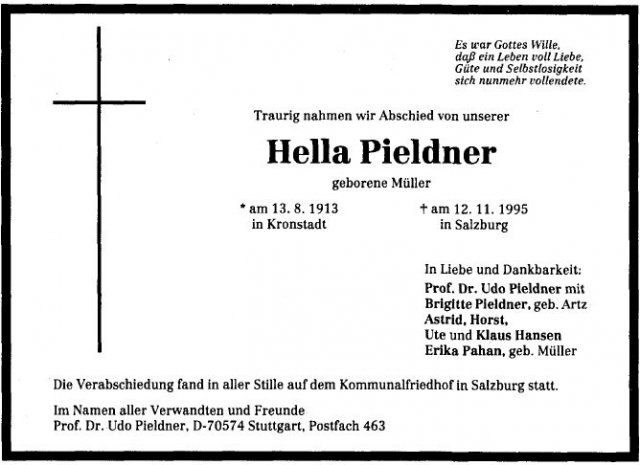 Es war Gottes Wille, daß ein Leben voll Liebe, Güte und Selbstlosigkeit sich nunmehr vollendete.

Traurig nahmen wir Abschied von unserer

Hella Pieldner

geborene Müller

* am 13. 8. 1913 in Kronstadt

† am 12. 11. 1995 in Salzburg

In Liebe und Dankbarkeit:
Prof. Dr. Udo Pieldner mit
Brigitte Pieldner, geb. Artz
Astrid, Horst,
Ute und Klaus Hansen
Erika Pahan, geb. Müller

Die Verabschiedung fand in aller Stille auf dem Kommunalfriedhof in Salzburg statt.

Im Namen aller Verwandten und Freunde
Prof. Dr. Udo Pieldner, D-70574 Stuttgart, Postfach 463